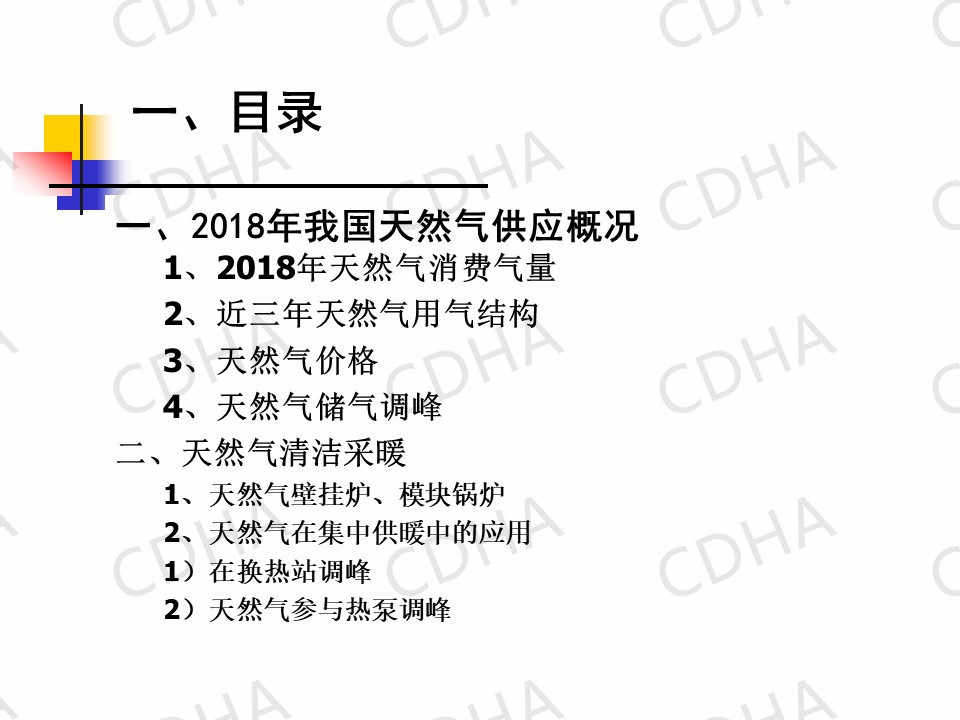 一、目录

一、2018年我国天然气供应概况

1、2018年天然气消费气量

2、近三年天然气用气结构

3、天然气价格

4、天然气储气调峰

二、天然气清洁采暖

1、天然气壁挂炉、模块锅炉

2、天然气在集中供暖中的应用

1）在换热站调峰

2）天然气参与热泵调峰

CDHA